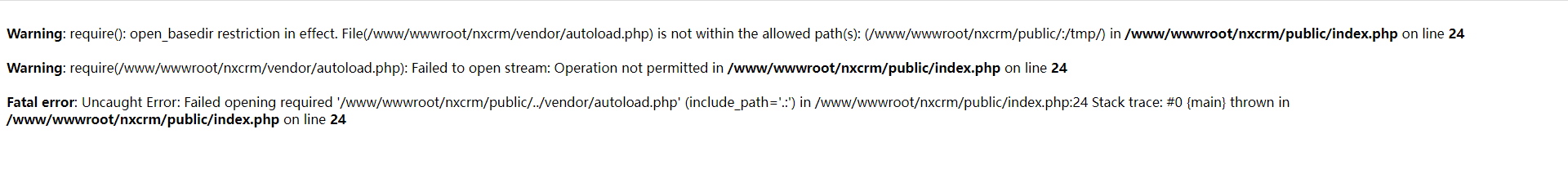 Warning: require(): open_basedir restriction in effect. File(/www/wwwroot/nxcrm/vendor/autoload.php) is not within the allowed path(s): (/www/wwwroot/nxcrm/public/:/tmp/) in /www/wwwroot/nxcrm/public/index.php on line 24

Warning: require(/www/wwwroot/nxcrm/vendor/autoload.php): Failed to open stream: Operation not permitted in /www/wwwroot/nxcrm/public/index.php on line 24

Fatal error: Uncaught Error: Failed opening required '/www/wwwroot/nxcrm/public/../vendor/autoload.php' (include_path='.:') in /www/wwwroot/nxcrm/public/index.php:24 Stack trace: #0 {main} thrown in /www/wwwroot/nxcrm/public/index.php on line 24